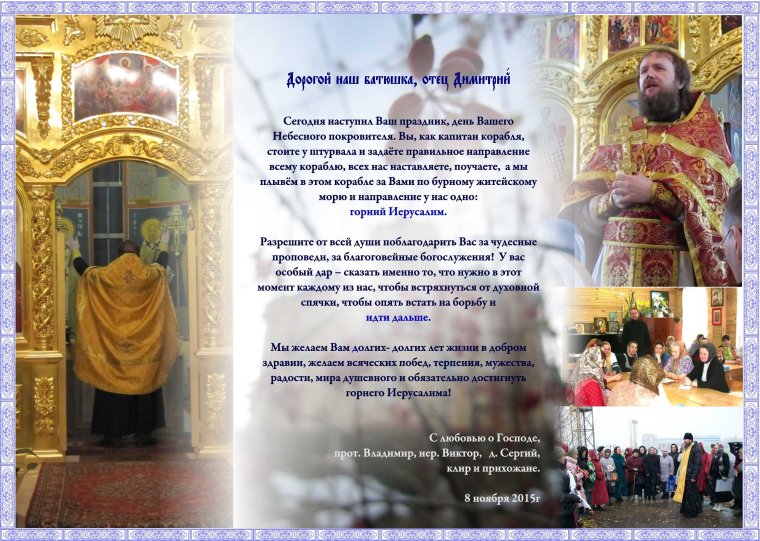 Дорогой наш батюшка, отец Димитрий

Сегодня наступил Ваш праздник, день Вашего Небесного покровителя. Вы, как капитан корабля, стоите у штурвала и задаёте правильное направление всему кораблю, всех нас наставляете, поучаете, а мы плывём в этом корабле за Вами по бурному житейскому морю и направление у нас одно:
горний Иерусалим.

Разрешите от всей души поблагодарить Вас за чудесные проповеди, за благоговейные богослужения! У вас особый дар – сказать именно то, что нужно в этот момент каждому из нас, чтобы встряхнуться от духовной спячки, чтобы опять встать на борьбу и
идти дальше.

Мы желаем Вам долгих- долгих лет жизни в добром здравии, желаем всяческих побед, терпения, мужества, радости, мира душевного и обязательно достигнуть горнего Иерусалима!

С любовью о Господе,
прот. Владимир, иер. Виктор, д. Сергий,
клир и прихожане.

8 ноября 2015г